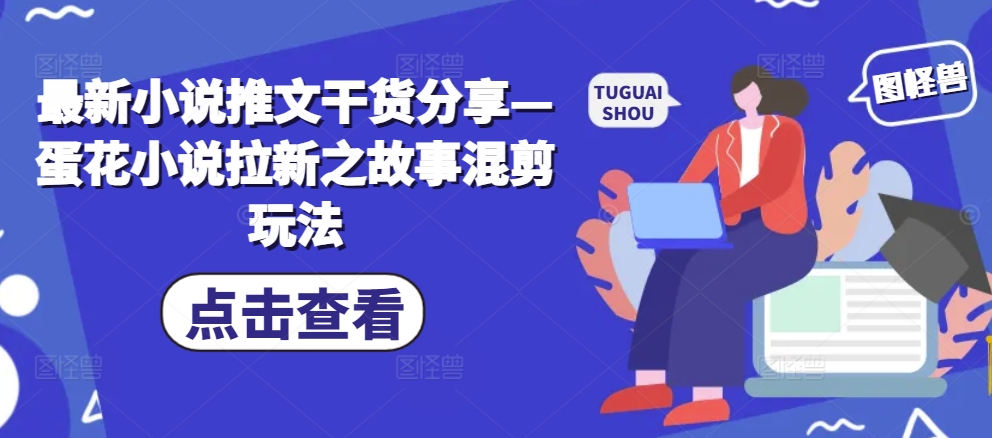 最新小说推文干货分享—蛋花小说拉新之故事混剪玩法

点击查看

TUGUAI SHOU

图怪兽